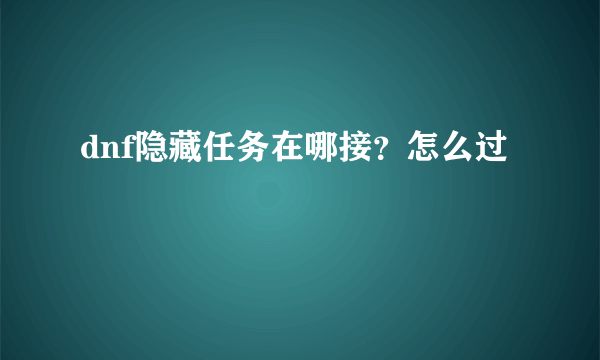 dnf隐藏任务在哪接？怎么过